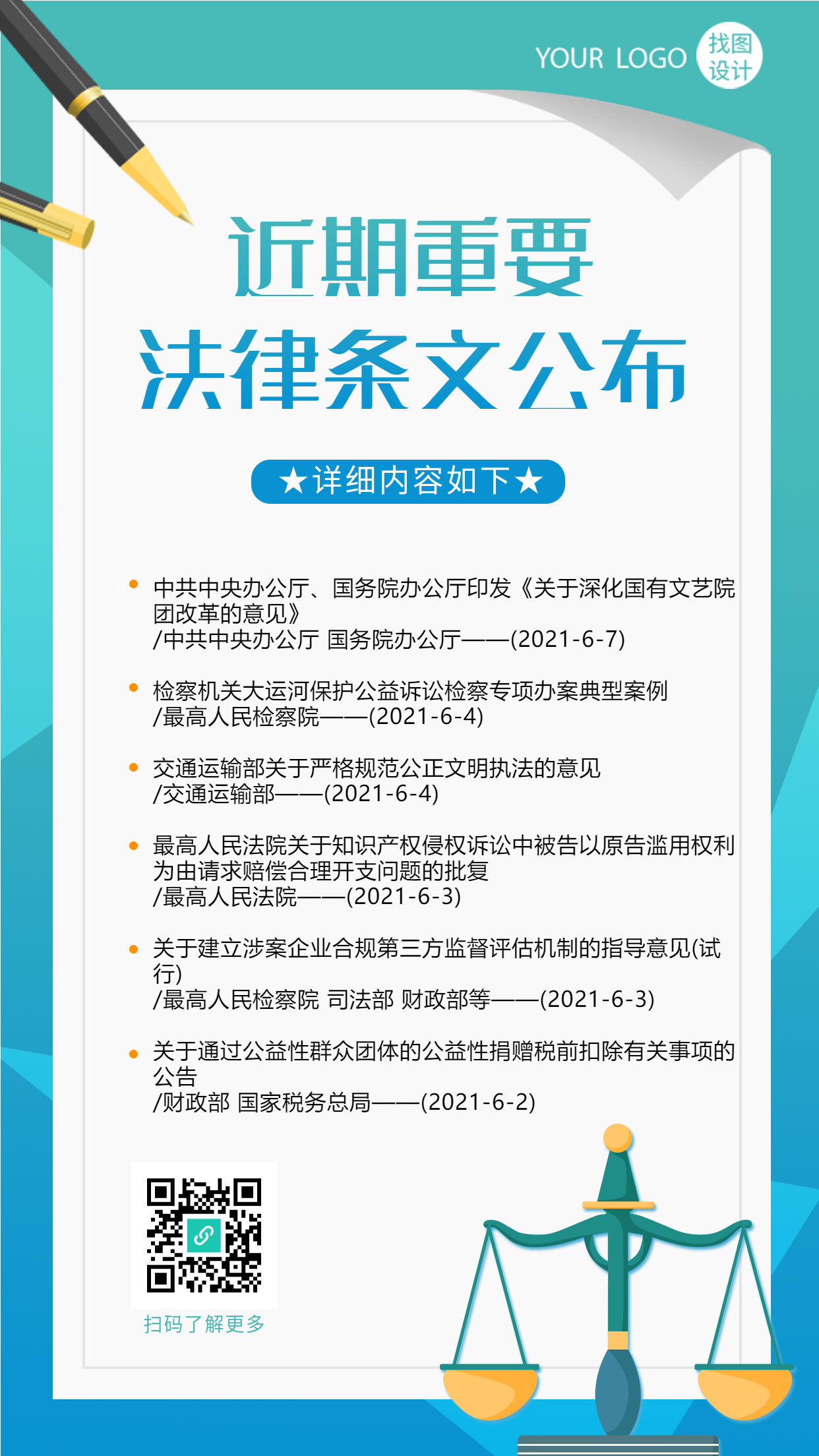 YOUR LOGO 找图设计

近期重要
法律条文公布

★详细内容如下★

中共中央办公厅、国务院办公厅印发《关于深化国有文艺院团改革的意见》
/中共中央办公厅 国务院办公厅——(2021-6-7)

检察机关大运河保护公益诉讼检察专项办案典型案例
/最高人民检察院——(2021-6-4)

交通运输部关于严格规范公正文明执法的意见
/交通运输部——(2021-6-4)

最高人民法院关于知识产权侵权诉讼中被告以原告滥用权利为由请求赔偿合理开支问题的批复
/最高人民法院——(2021-6-3)

关于建立涉案企业合规第三方监督评估机制的指导意见(试行)
/最高人民检察院 司法部 财政部等——(2021-6-3)

关于通过公益性群众团体的公益性捐赠税前扣除有关事项的公告
/财政部 国家税务总局——(2021-6-2)

扫码了解更多